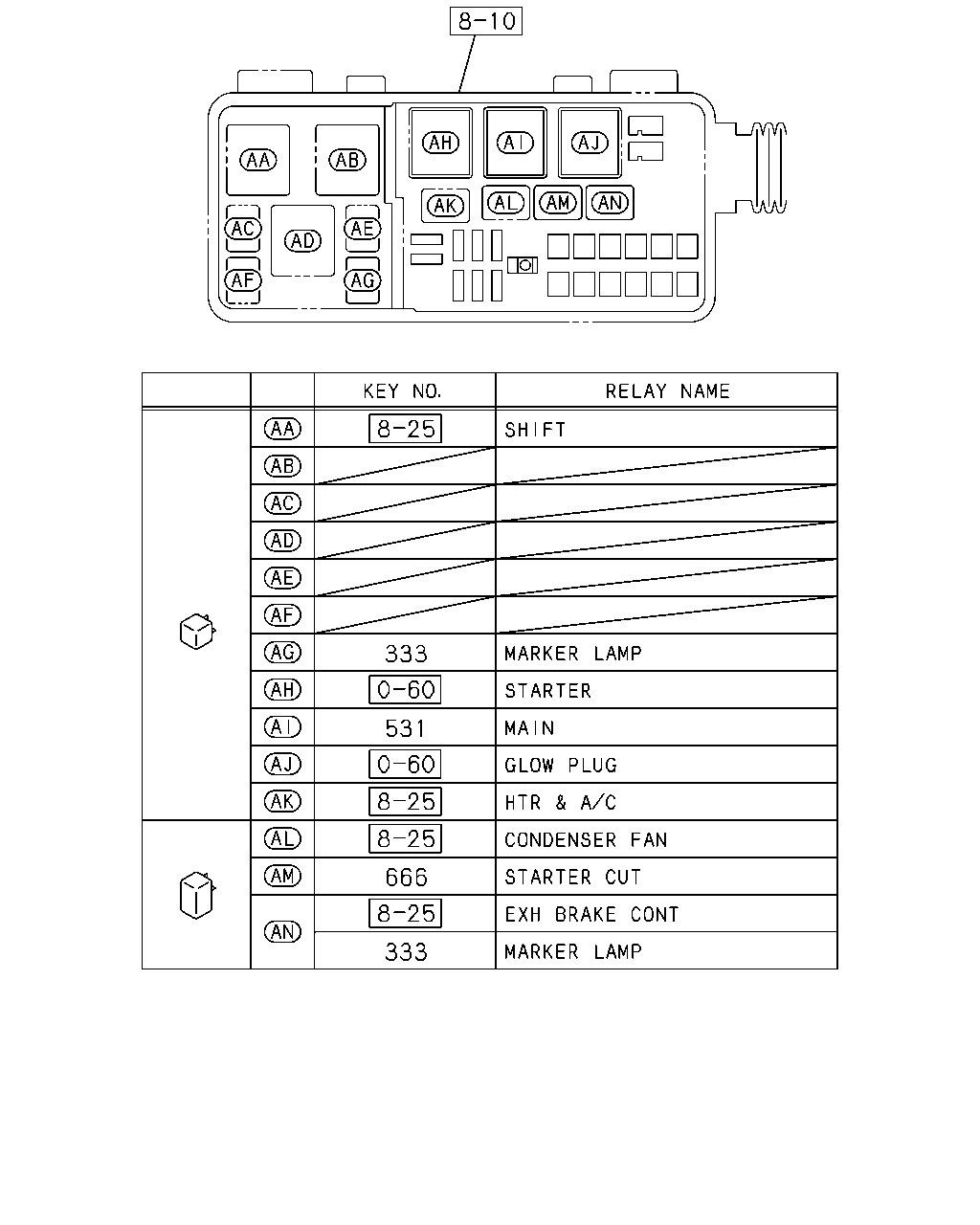 8-10

AA AB AH AI AJ AK AL AM AN AC AD AE AF AG

|  |  | KEY NO. | RELAY NAME |
|---|---|---|---|
|  | AA | 8-25 | SHIFT |
|  | AB |  |  |
|  | AC |  |  |
|  | AD |  |  |
|  | AE |  |  |
|  | AF |  |  |
|  | AG | 333 | MARKER LAMP |
|  | AH | 0-60 | STARTER |
|  | AI | 531 | MAIN |
|  | AJ | 0-60 | GLOW PLUG |
|  | AK | 8-25 | HTR & A/C |
|  | AL | 8-25 | CONDENSER FAN |
|  | AM | 666 | STARTER CUT |
|  | AN | 8-25 | EXH BRAKE CONT |
|  |  | 333 | MARKER LAMP |